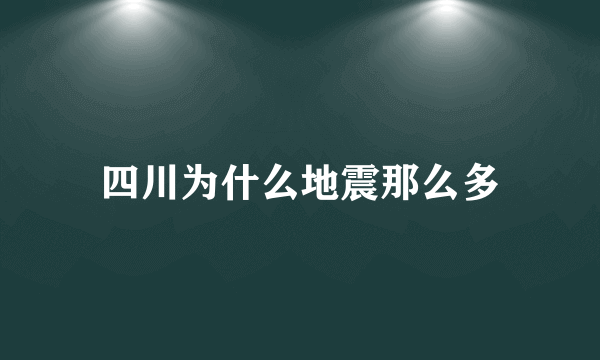 四川为什么地震那么多